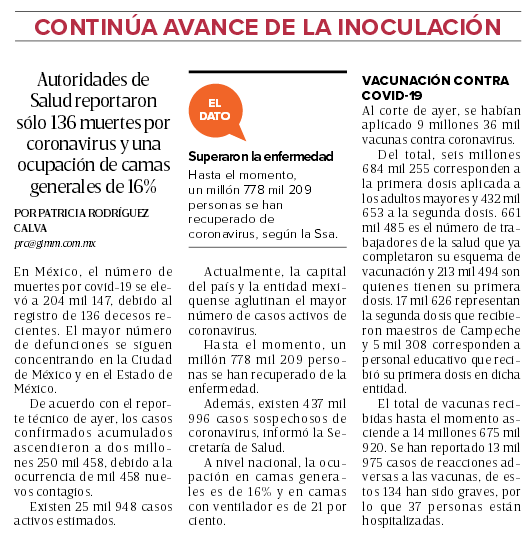 CONTINÚA AVANCE DE LA INOCULACIÓN

Autoridades de Salud reportaron sólo 136 muertes por coronavirus y una ocupación de camas generales de 16%

POR PATRICIA RODRÍGUEZ CALVA
prc@gimm.com.mx

En México, el número de muertes por covid-19 se elevó a 204 mil 147, debido al registro de 136 decesos recientes. El mayor número de defunciones se siguen concentrando en la Ciudad de México y en el Estado de México.

De acuerdo con el reporte técnico de ayer, los casos confirmados acumulados ascendieron a dos millones 250 mil 458, debido a la ocurrencia de mil 458 nuevos contagios.

Existen 25 mil 948 casos activos estimados.

EL DATO

Superaron la enfermedad
Hasta el momento, un millón 778 mil 209 personas se han recuperado de coronavirus, según la Ssa.

Actualmente, la capital del país y la entidad mexiquense aglutinan el mayor número de casos activos de coronavirus.

Hasta el momento, un millón 778 mil 209 personas se han recuperado de la enfermedad.

Además, existen 437 mil 996 casos sospechosos de coronavirus, informó la Secretaría de Salud.

A nivel nacional, la ocupación en camas generales es de 16% y en camas con ventilador es de 21 por ciento.

VACUNACIÓN CONTRA COVID-19
Al corte de ayer, se habían aplicado 9 millones 36 mil vacunas contra coronavirus.

Del total, seis millones 684 mil 255 corresponden a la primera dosis aplicada a los adultos mayores y 432 mil 653 a la segunda dosis. 661 mil 485 es el número de trabajadores de la salud que ya completaron su esquema de vacunación y 213 mil 494 son quienes tienen su primera dosis. 17 mil 626 representan la segunda dosis que recibieron maestros de Campeche y 5 mil 308 corresponden a personal educativo que recibió su primera dosis en dicha entidad.

El total de vacunas recibidas hasta el momento asciende a 14 millones 675 mil 920. Se han reportado 13 mil 975 casos de reacciones adversas a las vacunas, de estos 134 han sido graves, por lo que 37 personas están hospitalizadas.